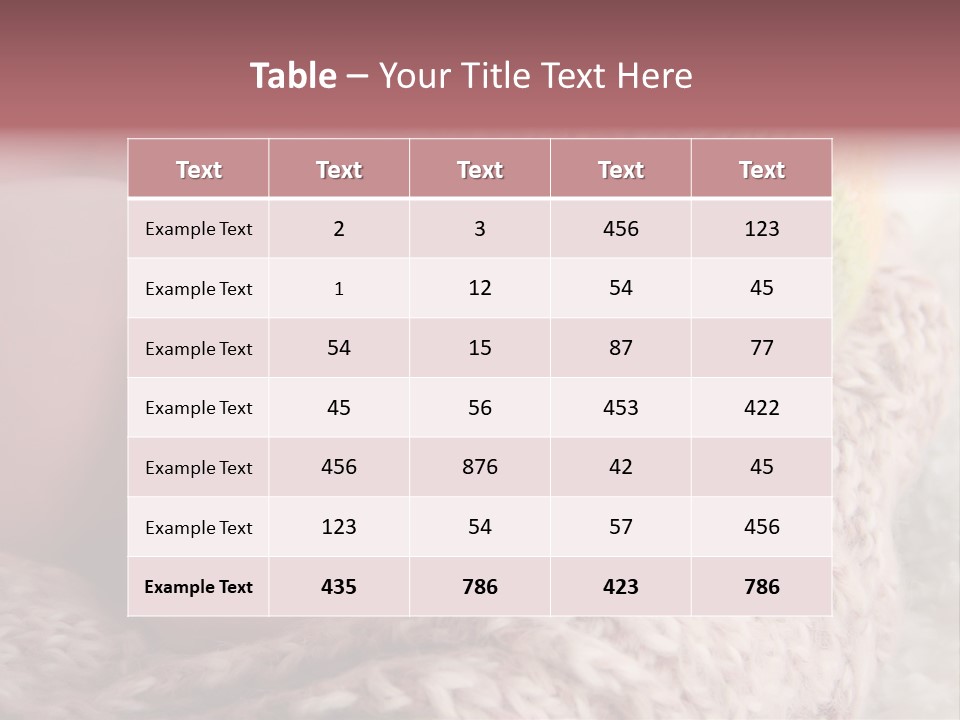 Table – Your Title Text Here

| Text | Text | Text | Text | Text |
|---|---|---|---|---|
| Example Text | 2 | 3 | 456 | 123 |
| Example Text | 1 | 12 | 54 | 45 |
| Example Text | 54 | 15 | 87 | 77 |
| Example Text | 45 | 56 | 453 | 422 |
| Example Text | 456 | 876 | 42 | 45 |
| Example Text | 123 | 54 | 57 | 456 |
| Example Text | 435 | 786 | 423 | 786 |